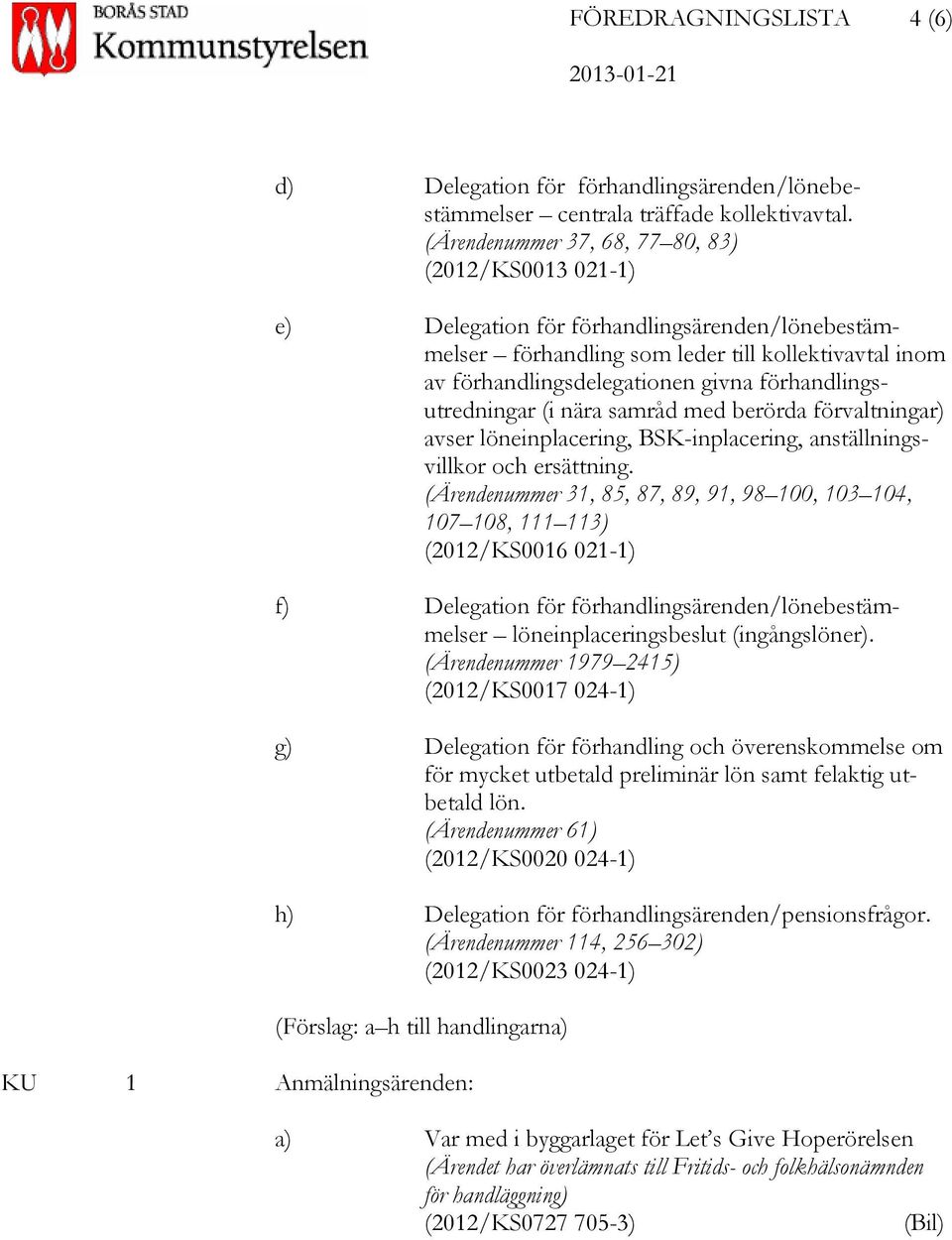 BORÅS STAD
Kommunstyrelsen

FÖREDRAGNINGSLISTA 4 (6)

2013-01-21

d) Delegation för förhandlingsärenden/lönebestämmelser – centrala träffade kollektivavtal.
(Ärendenummer 37, 68, 77–80, 83)
(2012/KS0013 021-1)

e) Delegation för förhandlingsärenden/lönebestämmelser – förhandling som leder till kollektivavtal inom av förhandlingsdelegationen givna förhandlingsutredningar (i nära samråd med berörda förvaltningar) avser löneinplacering, BSK-inplacering, anställningsvillkor och ersättning.
(Ärendenummer 31, 85, 87, 89, 91, 98–100, 103–104, 107–108, 111–113)
(2012/KS0016 021-1)

f) Delegation för förhandlingsärenden/lönebestämmelser – löneinplaceringsbeslut (ingångslöner).
(Ärendenummer 1979–2415)
(2012/KS0017 024-1)

g) Delegation för förhandling och överenskommelse om för mycket utbetald preliminär lön samt felaktig utbetald lön.
(Ärendenummer 61)
(2012/KS0020 024-1)

h) Delegation för förhandlingsärenden/pensionsfrågor.
(Ärendenummer 114, 256–302)
(2012/KS0023 024-1)

(Förslag: a–h till handlingarna)

KU 1 Anmälningsärenden:

a) Var med i byggarlaget för Let's Give Hoperörelsen
(Ärendet har överlämnats till Fritids- och folkhälsonämnden för handläggning)
(2012/KS0727 705-3) (Bil)